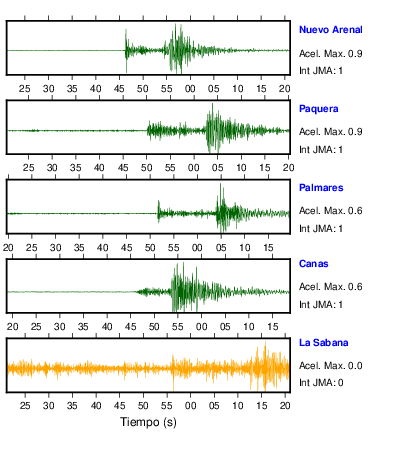 Nuevo Arenal
Acel. Max. 0.9
Int JMA: 1

25 30 35 40 45 50 55 00 05 10 15 20

Paquera
Acel. Max. 0.9
Int JMA: 1

25 30 35 40 45 50 55 00 05 10 15 20

Palmares
Acel. Max. 0.6
Int JMA: 1

20 25 30 35 40 45 50 55 00 05 10 15

Canas
Acel. Max. 0.6
Int JMA: 1

20 25 30 35 40 45 50 55 00 05 10 15

La Sabana
Acel. Max. 0.0
Int JMA: 0

25 30 35 40 45 50 55 00 05 10 15 20

Tiempo (s)